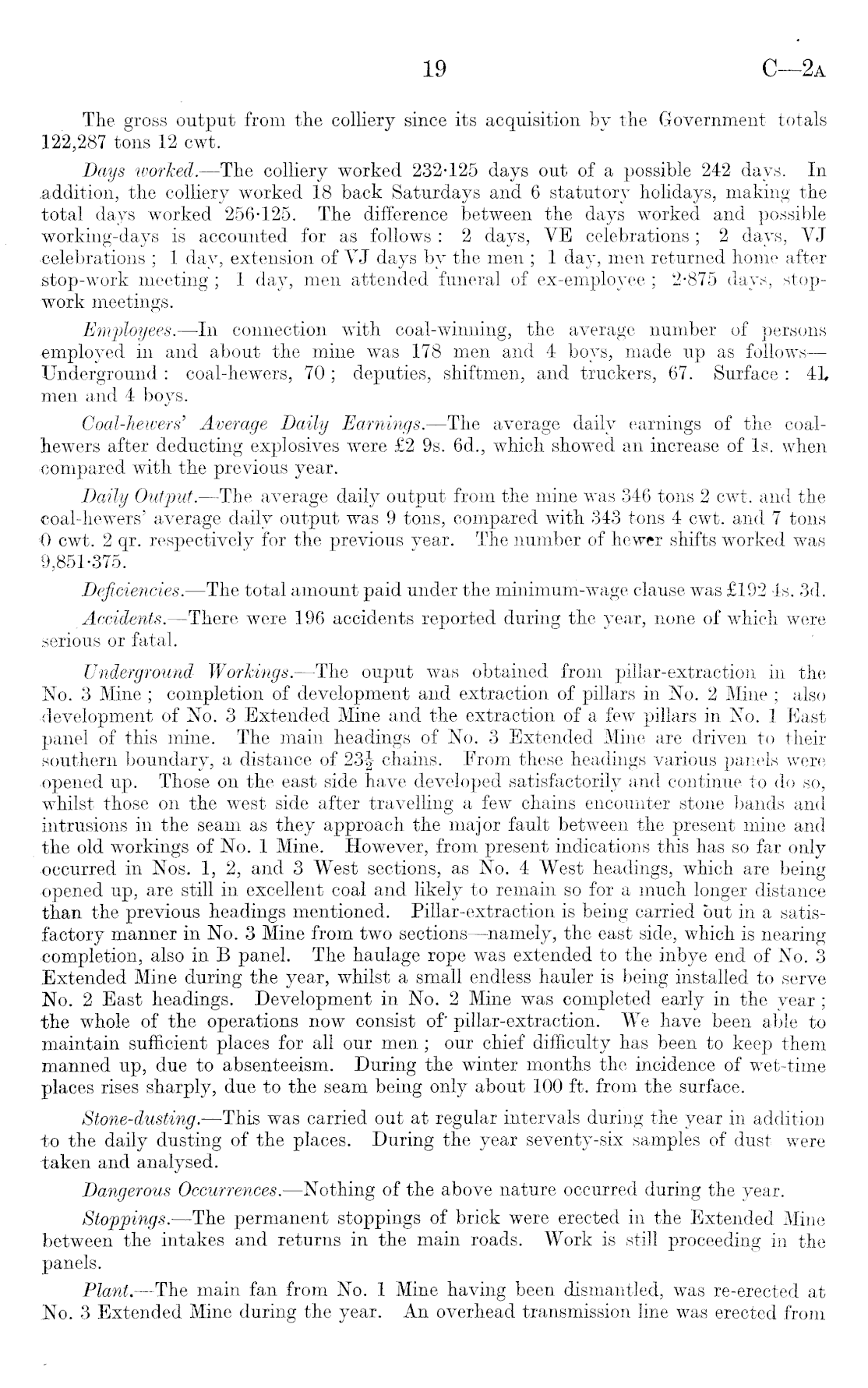 19 C—2A

The gross output from the colliery since its acquisition by the Government totals 122,287 tons 12 cwt.

Days worked.—The colliery worked 232·125 days out of a possible 242 days. In addition, the colliery worked 18 back Saturdays and 6 statutory holidays, making the total days worked 256·125. The difference between the days worked and possible working-days is accounted for as follows: 2 days, VE celebrations; 2 days, VJ celebrations; 1 day, extension of VJ days by the men; 1 day, men returned home after stop-work meeting; 1 day, men attended funeral of ex-employee; 2·875 days, stop-work meetings.

Employees.—In connection with coal-winning, the average number of persons employed in and about the mine was 178 men and 4 boys, made up as follows—Underground: coal-hewers, 70; deputies, shiftmen, and truckers, 67. Surface: 41 men and 4 boys.

Coal-hewers' Average Daily Earnings.—The average daily earnings of the coal-hewers after deducting explosives were £2 9s. 6d., which showed an increase of 1s. when compared with the previous year.

Daily Output.—The average daily output from the mine was 346 tons 2 cwt. and the coal-hewers' average daily output was 9 tons, compared with 343 tons 4 cwt. and 7 tons 0 cwt. 2 qr. respectively for the previous year. The number of hewer shifts worked was 9,851·375.

Deficiencies.—The total amount paid under the minimum-wage clause was £192 4s. 3d.

Accidents.—There were 196 accidents reported during the year, none of which were serious or fatal.

Underground Workings.—The ouput was obtained from pillar-extraction in the No. 3 Mine; completion of development and extraction of pillars in No. 2 Mine; also development of No. 3 Extended Mine and the extraction of a few pillars in No. 1 East panel of this mine. The main headings of No. 3 Extended Mine are driven to their southern boundary, a distance of $23\frac{1}{2}$ chains. From these headings various panels were opened up. Those on the east side have developed satisfactorily and continue to do so, whilst those on the west side after travelling a few chains encounter stone bands and intrusions in the seam as they approach the major fault between the present mine and the old workings of No. 1 Mine. However, from present indications this has so far only occurred in Nos. 1, 2, and 3 West sections, as No. 4 West headings, which are being opened up, are still in excellent coal and likely to remain so for a much longer distance than the previous headings mentioned. Pillar-extraction is being carried out in a satisfactory manner in No. 3 Mine from two sections—namely, the east side, which is nearing completion, also in B panel. The haulage rope was extended to the inbye end of No. 3 Extended Mine during the year, whilst a small endless hauler is being installed to serve No. 2 East headings. Development in No. 2 Mine was completed early in the year; the whole of the operations now consist of pillar-extraction. We have been able to maintain sufficient places for all our men; our chief difficulty has been to keep them manned up, due to absenteeism. During the winter months the incidence of wet-time places rises sharply, due to the seam being only about 100 ft. from the surface.

Stone-dusting.—This was carried out at regular intervals during the year in addition to the daily dusting of the places. During the year seventy-six samples of dust were taken and analysed.

Dangerous Occurrences.—Nothing of the above nature occurred during the year.

Stoppings.—The permanent stoppings of brick were erected in the Extended Mine between the intakes and returns in the main roads. Work is still proceeding in the panels.

Plant.—The main fan from No. 1 Mine having been dismantled, was re-erected at No. 3 Extended Mine during the year. An overhead transmission line was erected from